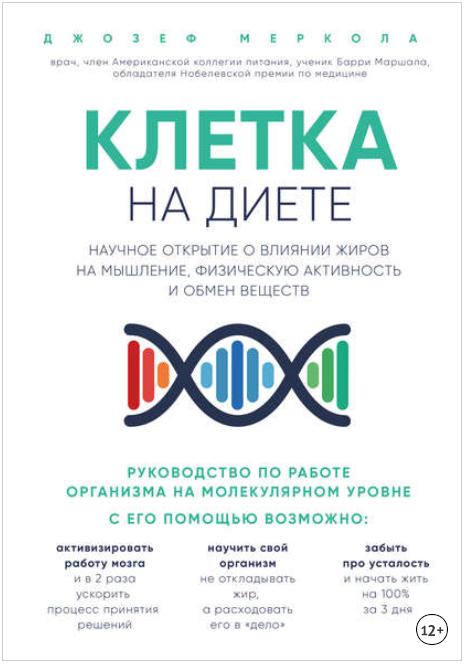 ДЖОЗЕФ МЕРКОЛА

врач, член Американской коллегии питания, ученик Барри Маршала, обладателя Нобелевской премии по медицине

КЛЕТКА
НА ДИЕТЕ

НАУЧНОЕ ОТКРЫТИЕ О ВЛИЯНИИ ЖИРОВ НА МЫШЛЕНИЕ, ФИЗИЧЕСКУЮ АКТИВНОСТЬ И ОБМЕН ВЕЩЕСТВ

РУКОВОДСТВО ПО РАБОТЕ ОРГАНИЗМА НА МОЛЕКУЛЯРНОМ УРОВНЕ

С ЕГО ПОМОЩЬЮ ВОЗМОЖНО:

активизировать работу мозга и в 2 раза ускорить процесс принятия решений

научить свой организм не откладывать жир, а расходовать его в «дело»

забыть про усталость и начать жить на 100% за 3 дня

12+